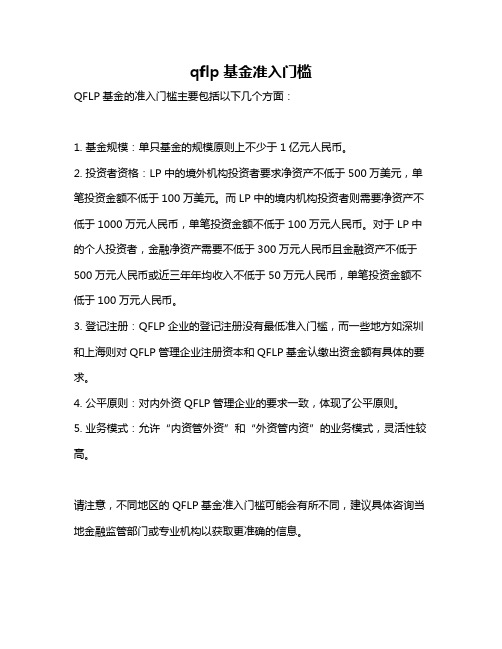 qflp 基金准入门槛

QFLP 基金的准入门槛主要包括以下几个方面：

1. 基金规模：单只基金的规模原则上不少于 1 亿元人民币。

2. 投资者资格：LP 中的境外机构投资者要求净资产不低于 500 万美元，单笔投资金额不低于 100 万美元。而 LP 中的境内机构投资者则需要净资产不低于 1000 万元人民币，单笔投资金额不低于 100 万元人民币。对于 LP 中的个人投资者，金融净资产需要不低于 300 万元人民币且金融资产不低于 500 万元人民币或近三年年均收入不低于 50 万元人民币，单笔投资金额不低于 100 万元人民币。

3. 登记注册：QFLP 企业的登记注册没有最低准入门槛，而一些地方如深圳和上海则对 QFLP 管理企业注册资本和 QFLP 基金认缴出资金额有具体的要求。

4. 公平原则：对内外资 QFLP 管理企业的要求一致，体现了公平原则。

5. 业务模式：允许“内资管外资”和“外资管内资”的业务模式，灵活性较高。

请注意，不同地区的 QFLP 基金准入门槛可能会有所不同，建议具体咨询当地金融监管部门或专业机构以获取更准确的信息。